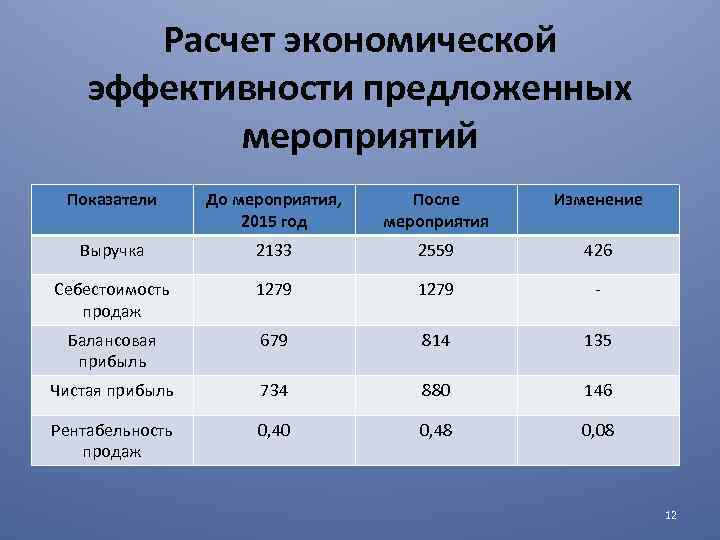 Расчет экономической эффективности предложенных мероприятий

| Показатели | До мероприятия, 2015 год | После мероприятия | Изменение |
|---|---|---|---|
| Выручка | 2133 | 2559 | 426 |
| Себестоимость продаж | 1279 | 1279 | - |
| Балансовая прибыль | 679 | 814 | 135 |
| Чистая прибыль | 734 | 880 | 146 |
| Рентабельность продаж | 0,40 | 0,48 | 0,08 |

12